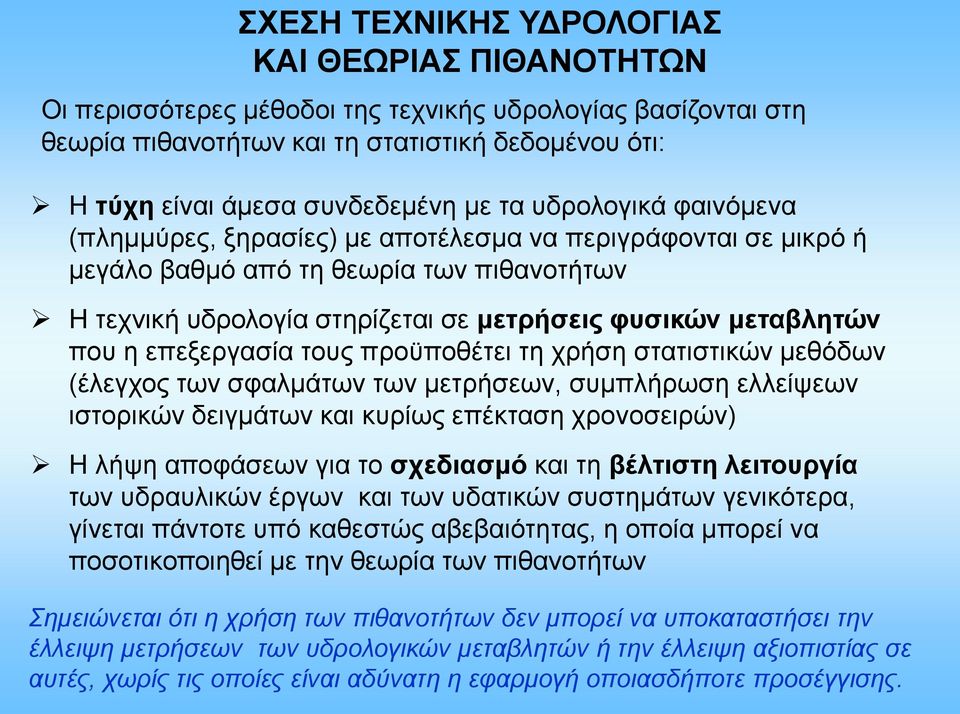 ΣΧΕΣΗ ΤΕΧΝΙΚΗΣ ΥΔΡΟΛΟΓΙΑΣ ΚΑΙ ΘΕΩΡΙΑΣ ΠΙΘΑΝΟΤΗΤΩΝ

Οι περισσότερες μέθοδοι της τεχνικής υδρολογίας βασίζονται στη θεωρία πιθανοτήτων και τη στατιστική δεδομένου ότι:

➢ Η τύχη είναι άμεσα συνδεδεμένη με τα υδρολογικά φαινόμενα (πλημμύρες, ξηρασίες) με αποτέλεσμα να περιγράφονται σε μικρό ή μεγάλο βαθμό από τη θεωρία των πιθανοτήτων

➢ Η τεχνική υδρολογία στηρίζεται σε μετρήσεις φυσικών μεταβλητών που η επεξεργασία τους προϋποθέτει τη χρήση στατιστικών μεθόδων (έλεγχος των σφαλμάτων των μετρήσεων, συμπλήρωση ελλείψεων ιστορικών δειγμάτων και κυρίως επέκταση χρονοσειρών)

➢ Η λήψη αποφάσεων για το σχεδιασμό και τη βέλτιστη λειτουργία των υδραυλικών έργων και των υδατικών συστημάτων γενικότερα, γίνεται πάντοτε υπό καθεστώς αβεβαιότητας, η οποία μπορεί να ποσοτικοποιηθεί με την θεωρία των πιθανοτήτων

Σημειώνεται ότι η χρήση των πιθανοτήτων δεν μπορεί να υποκαταστήσει την έλλειψη μετρήσεων των υδρολογικών μεταβλητών ή την έλλειψη αξιοπιστίας σε αυτές, χωρίς τις οποίες είναι αδύνατη η εφαρμογή οποιασδήποτε προσέγγισης.